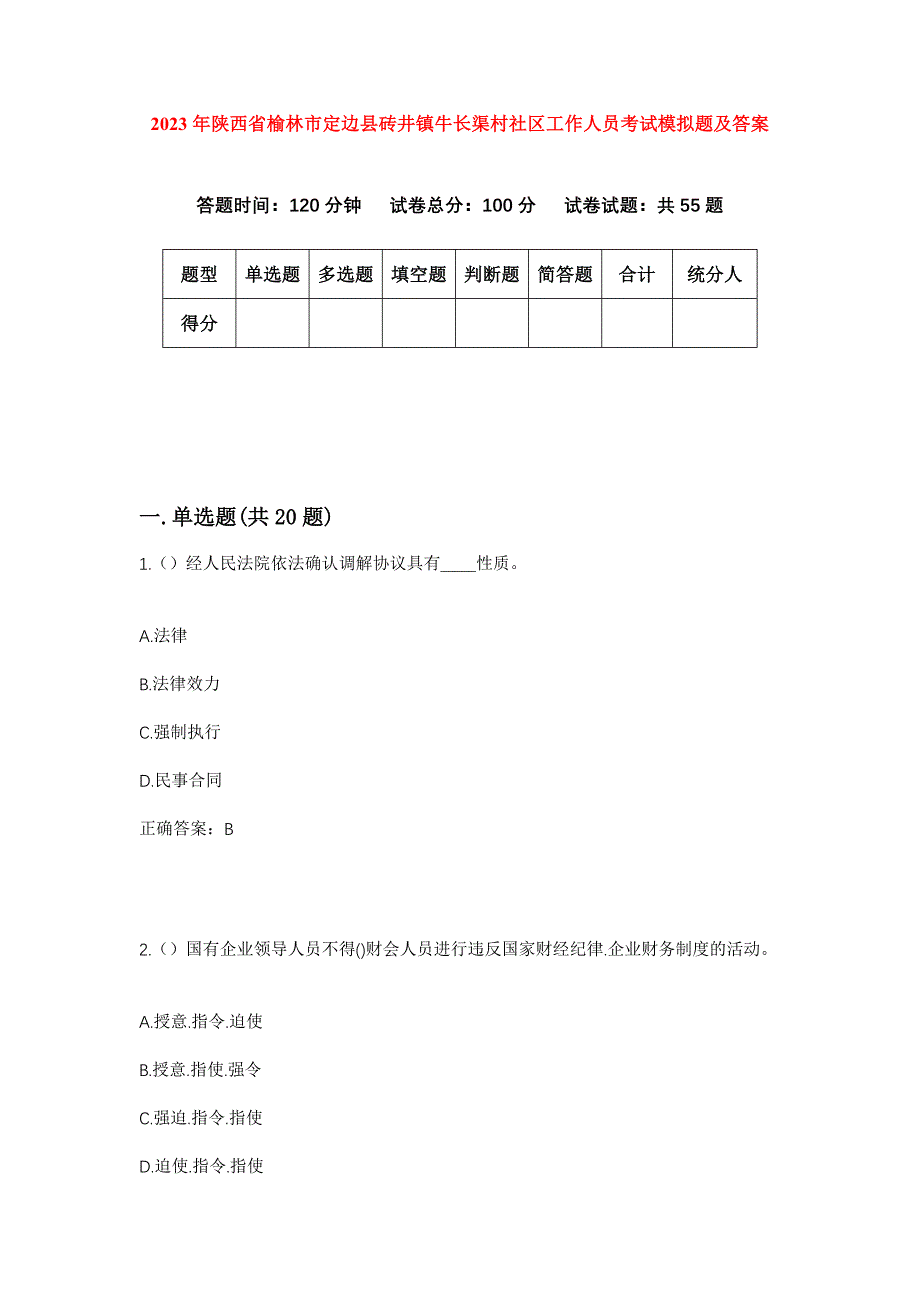 2023年陕西省榆林市定边县砖井镇牛长渠村社区工作人员考试模拟题及答案

答题时间：120分钟　试卷总分：100分　试卷试题：共55题

| 题型 | 单选题 | 多选题 | 填空题 | 判断题 | 简答题 | 合计 | 统分人 |
|---|---|---|---|---|---|---|---|
| 得分 | | | | | | | |

一.单选题(共20题)

1.()经人民法院依法确认调解协议具有____性质。

A.法律

B.法律效力

C.强制执行

D.民事合同

正确答案：B

2.()国有企业领导人员不得()财会人员进行违反国家财经纪律.企业财务制度的活动。

A.授意.指令.迫使

B.授意.指使.强令

C.强迫.指令.指使

D.迫使.指令.指使